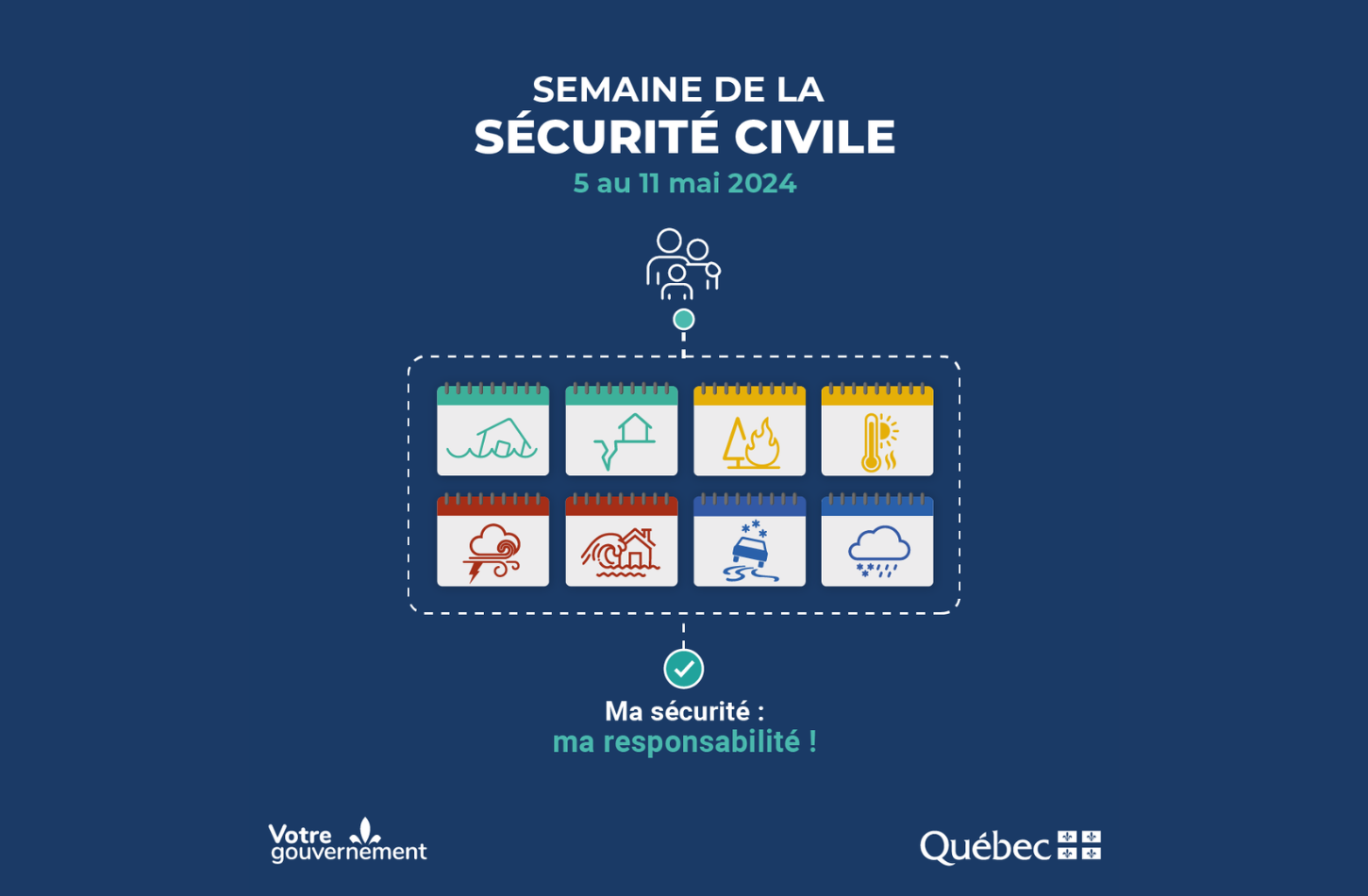 SEMAINE DE LA
SÉCURITÉ CIVILE
5 au 11 mai 2024

Ma sécurité :
ma responsabilité !

Votre gouvernement

Québec